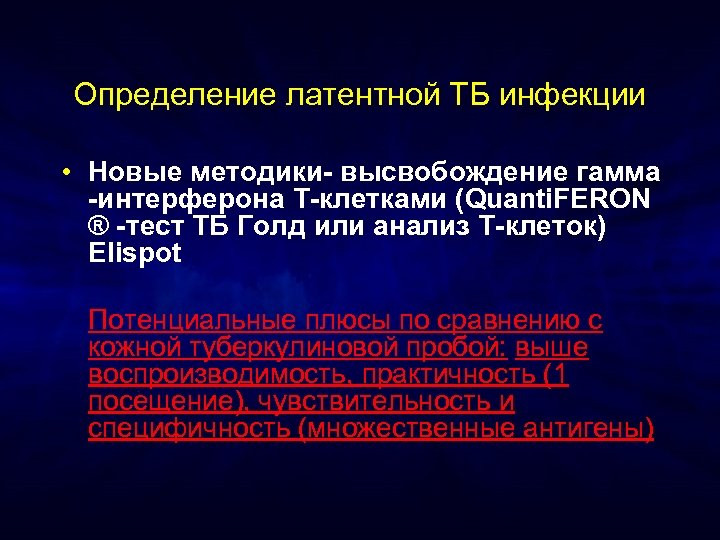 Определение латентной ТБ инфекции

• Новые методики- высвобождение гамма -интерферона Т-клетками (QuantiFERON ® -тест ТБ Голд или анализ Т-клеток) Elispot

Потенциальные плюсы по сравнению с кожной туберкулиновой пробой: выше воспроизводимость, практичность (1 посещение), чувствительность и специфичность (множественные антигены)